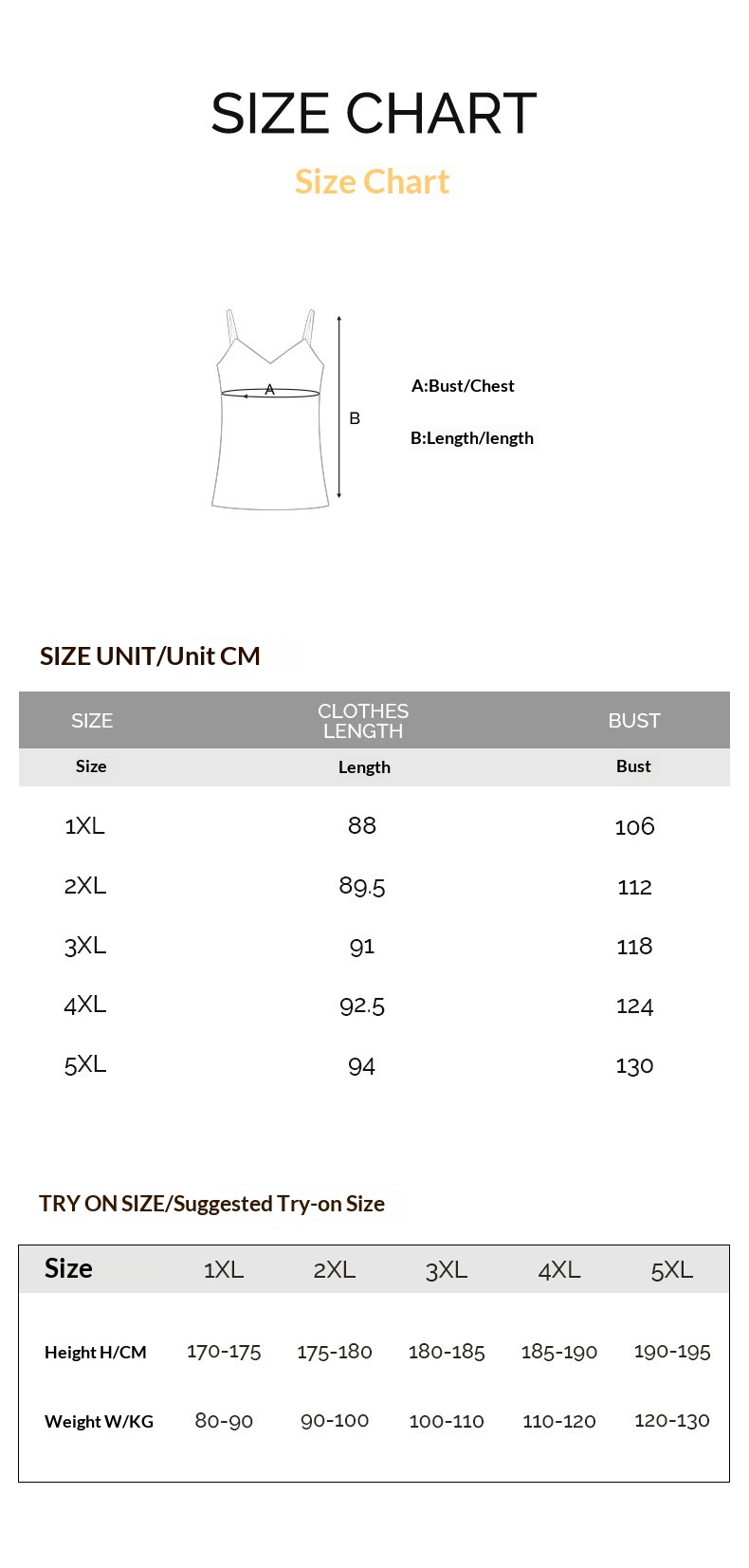 SIZE CHART
Size Chart

A
B

A:Bust/Chest
B:Length/length

SIZE UNIT/Unit CM

| SIZE | CLOTHES LENGTH | BUST |
|---|---|---|
| Size | Length | Bust |
| 1XL | 88 | 106 |
| 2XL | 89.5 | 112 |
| 3XL | 91 | 118 |
| 4XL | 92.5 | 124 |
| 5XL | 94 | 130 |

TRY ON SIZE/Suggested Try-on Size

| Size | 1XL | 2XL | 3XL | 4XL | 5XL |
|---|---|---|---|---|---|
| Height H/CM | 170-175 | 175-180 | 180-185 | 185-190 | 190-195 |
| Weight W/KG | 80-90 | 90-100 | 100-110 | 110-120 | 120-130 |